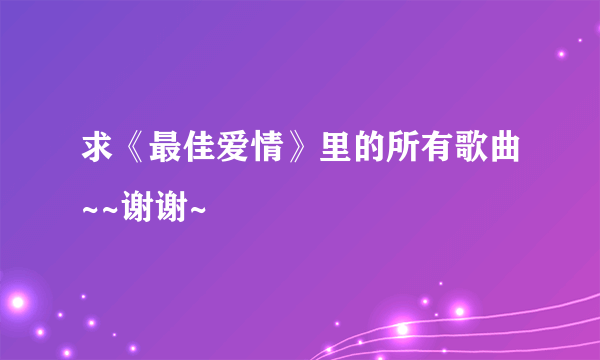 求《最佳爱情》里的所有歌曲~~谢谢~